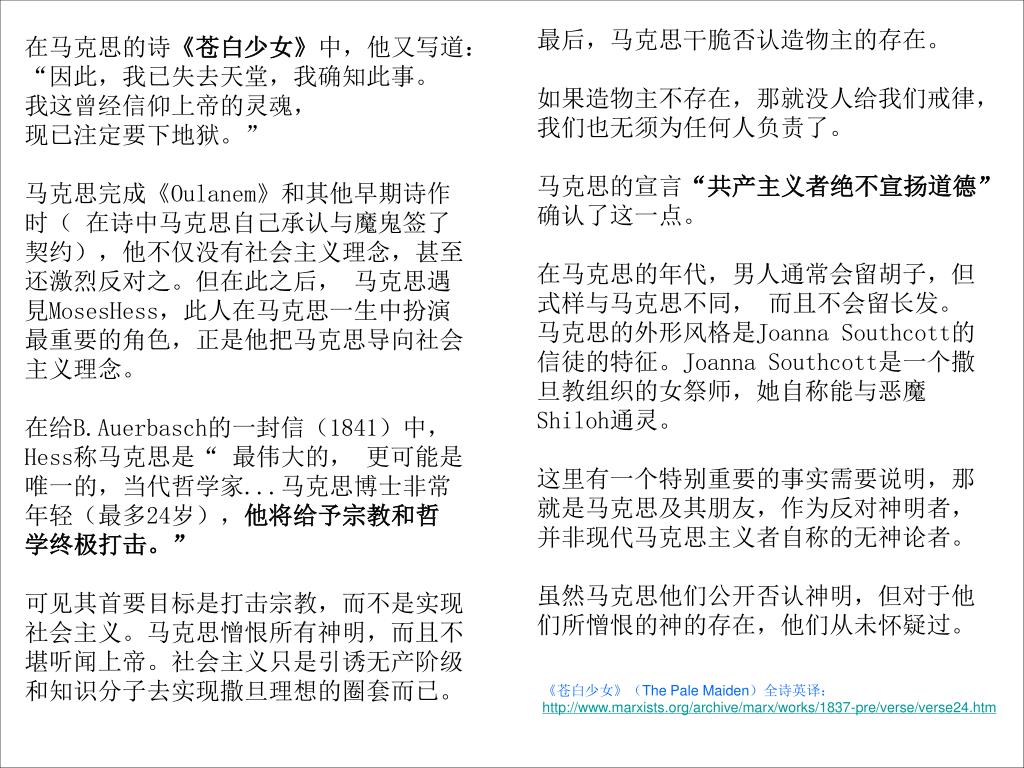 在马克思的诗《苍白少女》中，他又写道：
“因此，我已失去天堂，我确知此事。
我这曾经信仰上帝的灵魂，
现已注定要下地狱。”

马克思完成《Oulanem》和其他早期诗作时（ 在诗中马克思自己承认与魔鬼签了契约），他不仅没有社会主义理念，甚至还激烈反对之。但在此之后， 马克思遇見MosesHess，此人在马克思一生中扮演最重要的角色，正是他把马克思导向社会主义理念。

在给B.Auerbasch的一封信（1841）中，Hess称马克思是“ 最伟大的， 更可能是唯一的，当代哲学家...马克思博士非常年轻（最多24岁），他将给予宗教和哲学终极打击。”

可见其首要目标是打击宗教，而不是实现社会主义。马克思憎恨所有神明，而且不堪听闻上帝。社会主义只是引诱无产阶级和知识分子去实现撒旦理想的圈套而已。

最后，马克思干脆否认造物主的存在。

如果造物主不存在，那就没人给我们戒律，我们也无须为任何人负责了。

马克思的宣言“共产主义者绝不宣扬道德”确认了这一点。

在马克思的年代，男人通常会留胡子，但式样与马克思不同， 而且不会留长发。马克思的外形风格是Joanna Southcott的信徒的特征。Joanna Southcott是一个撒旦教组织的女祭师，她自称能与恶魔Shiloh通灵。

这里有一个特别重要的事实需要说明，那就是马克思及其朋友，作为反对神明者，并非现代马克思主义者自称的无神论者。

虽然马克思他们公开否认神明，但对于他们所憎恨的神的存在，他们从未怀疑过。

《苍白少女》（The Pale Maiden）全诗英译：
http://www.marxists.org/archive/marx/works/1837-pre/verse/verse24.htm